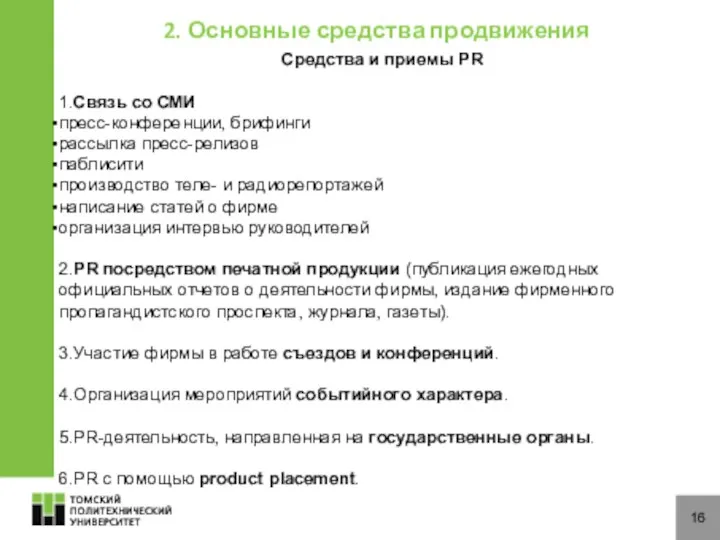 2. Основные средства продвижения

Средства и приемы PR

1.Связь со СМИ
▪пресс-конференции, брифинги
▪рассылка пресс-релизов
▪паблисити
▪производство теле- и радиорепортажей
▪написание статей о фирме
▪организация интервью руководителей

2.PR посредством печатной продукции (публикация ежегодных официальных отчетов о деятельности фирмы, издание фирменного пропагандистского проспекта, журнала, газеты).

3.Участие фирмы в работе съездов и конференций.

4.Организация мероприятий событийного характера.

5.PR-деятельность, направленная на государственные органы.

6.PR с помощью product placement.

ТОМСКИЙ ПОЛИТЕХНИЧЕСКИЙ УНИВЕРСИТЕТ

16